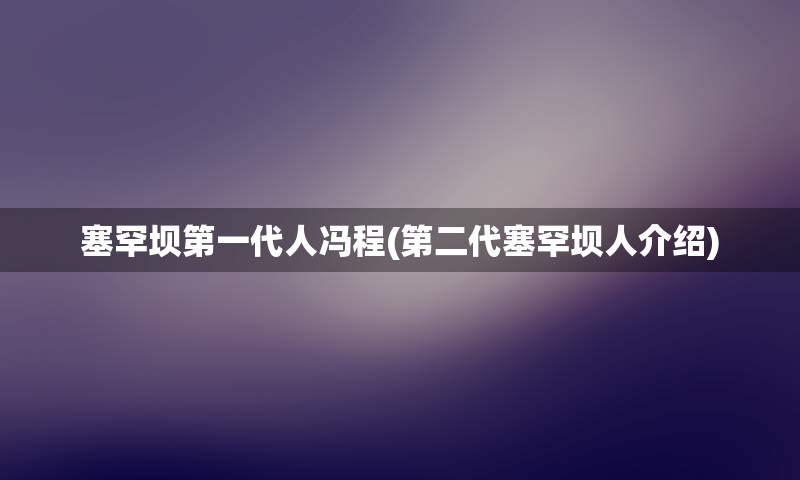 塞罕坝第一代人冯程(第二代塞罕坝人介绍)